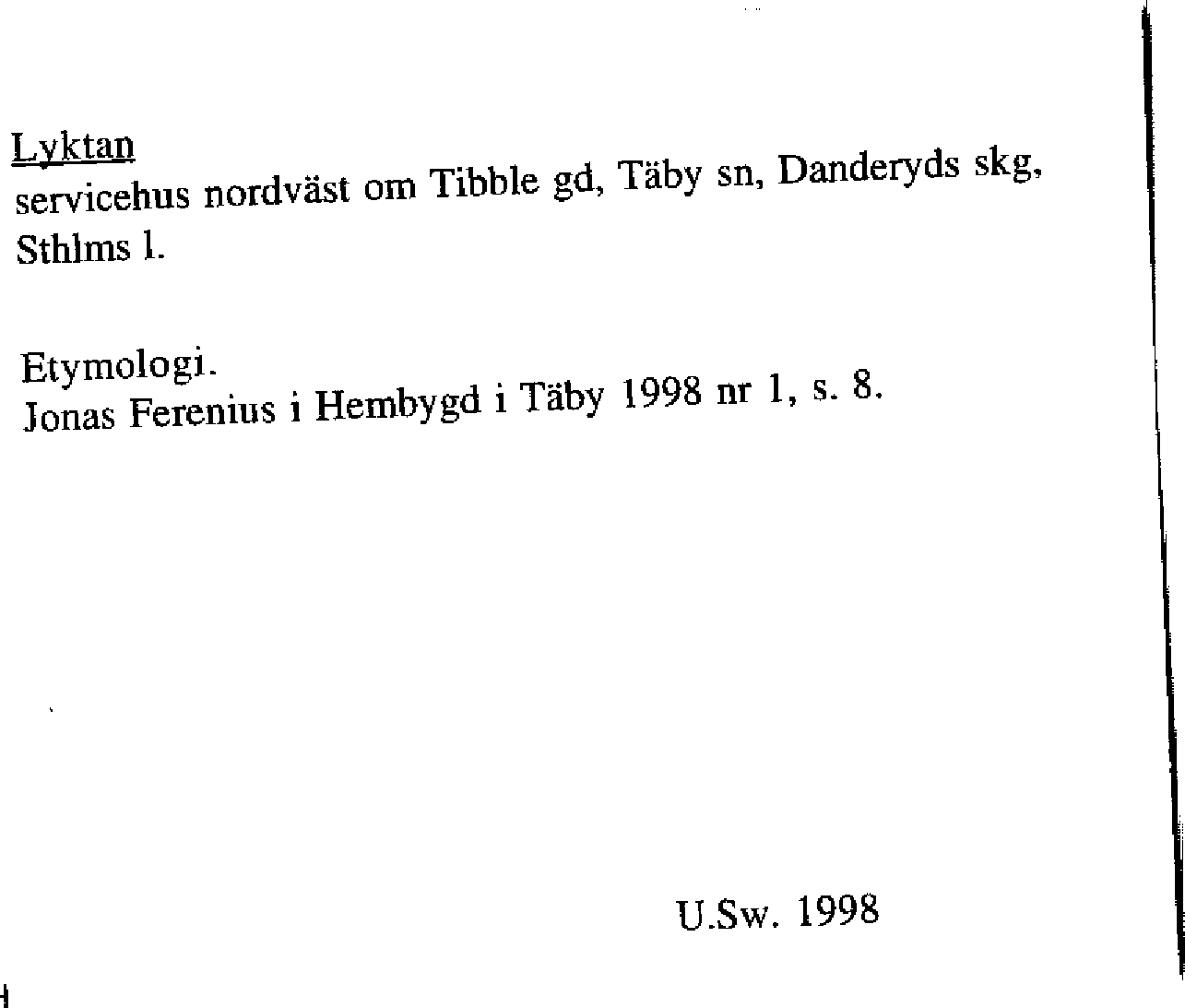 Lyktan
servicehus nordväst om Tibble gd, Täby sn, Danderyds skg, Sthlms l.

Etymologi.
Jonas Ferenius i Hembygd i Täby 1998 nr 1, s. 8.

U.Sw. 1998